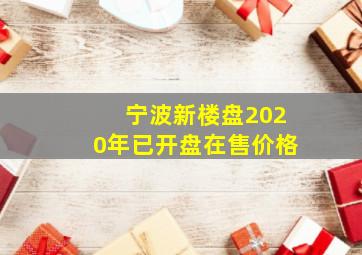 宁波新楼盘2020年已开盘在售价格